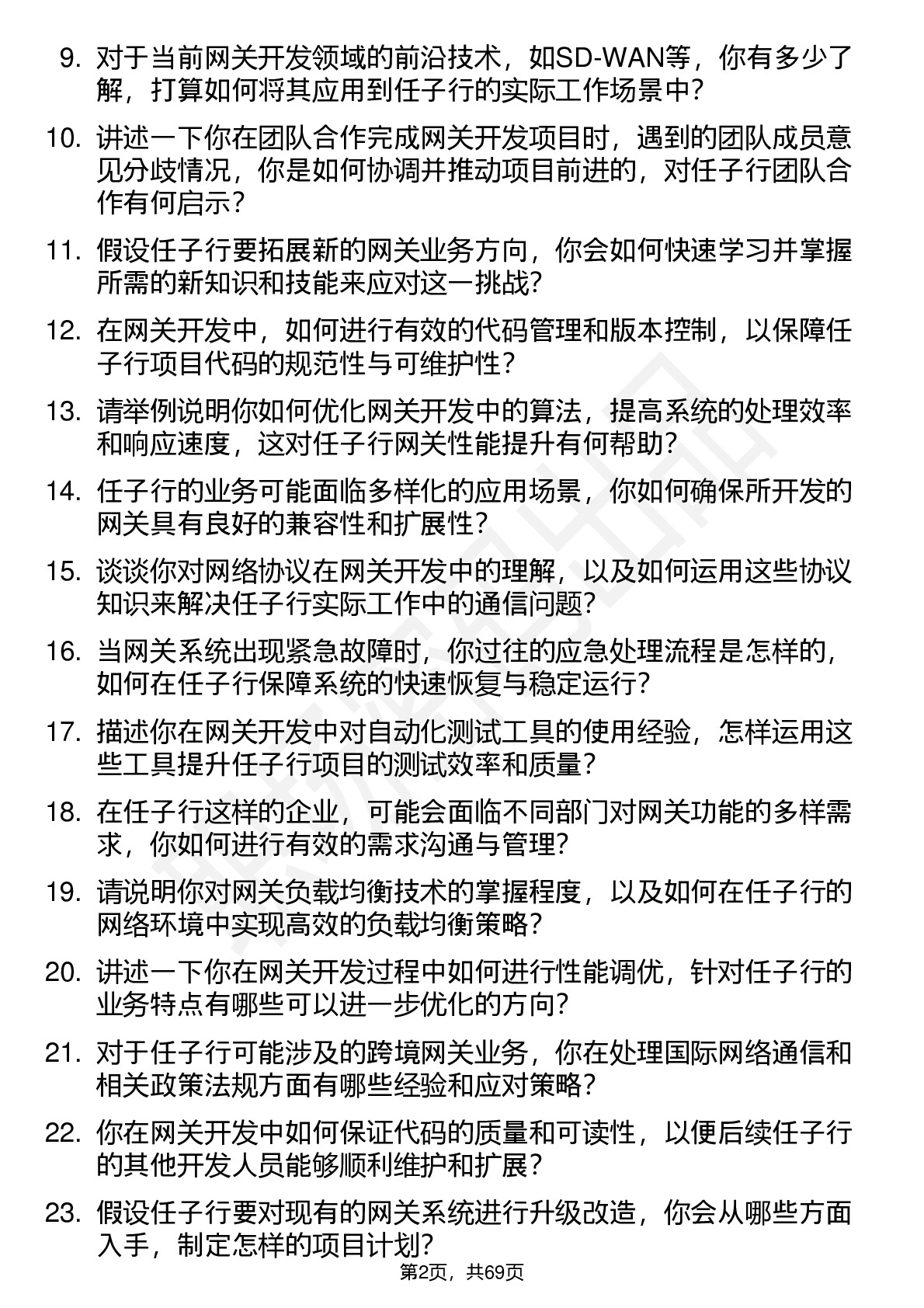 9. 对于当前网关开发领域的前沿技术，如SD-WAN等，你有多少了解，打算如何将其应用到任子行的实际工作场景中？

10. 讲述一下你在团队合作完成网关开发项目时，遇到的团队成员意见分歧情况，你是如何协调并推动项目前进的，对任子行团队合作有何启示？

11. 假设任子行要拓展新的网关业务方向，你会如何快速学习并掌握所需的新知识和技能来应对这一挑战？

12. 在网关开发中，如何进行有效的代码管理和版本控制，以保障任子行项目代码的规范性与可维护性？

13. 请举例说明你如何优化网关开发中的算法，提高系统的处理效率和响应速度，这对任子行网关性能提升有何帮助？

14. 任子行的业务可能面临多样化的应用场景，你如何确保所开发的网关具有良好的兼容性和扩展性？

15. 谈谈你对网络协议在网关开发中的理解，以及如何运用这些协议知识来解决任子行实际工作中的通信问题？

16. 当网关系统出现紧急故障时，你过往的应急处理流程是怎样的，如何在任子行保障系统的快速恢复与稳定运行？

17. 描述你在网关开发中对自动化测试工具的使用经验，怎样运用这些工具提升任子行项目的测试效率和质量？

18. 在任子行这样的企业，可能会面临不同部门对网关功能的多样需求，你如何进行有效的需求沟通与管理？

19. 请说明你对网关负载均衡技术的掌握程度，以及如何在任子行的网络环境中实现高效的负载均衡策略？

20. 讲述一下你在网关开发过程中如何进行性能调优，针对任子行的业务特点有哪些可以进一步优化的方向？

21. 对于任子行可能涉及的跨境网关业务，你在处理国际网络通信和相关政策法规方面有哪些经验和应对策略？

22. 你在网关开发中如何保证代码的质量和可读性，以便后续任子行的其他开发人员能够顺利维护和扩展？

23. 假设任子行要对现有的网关系统进行升级改造，你会从哪些方面入手，制定怎样的项目计划？

第2页，共69页